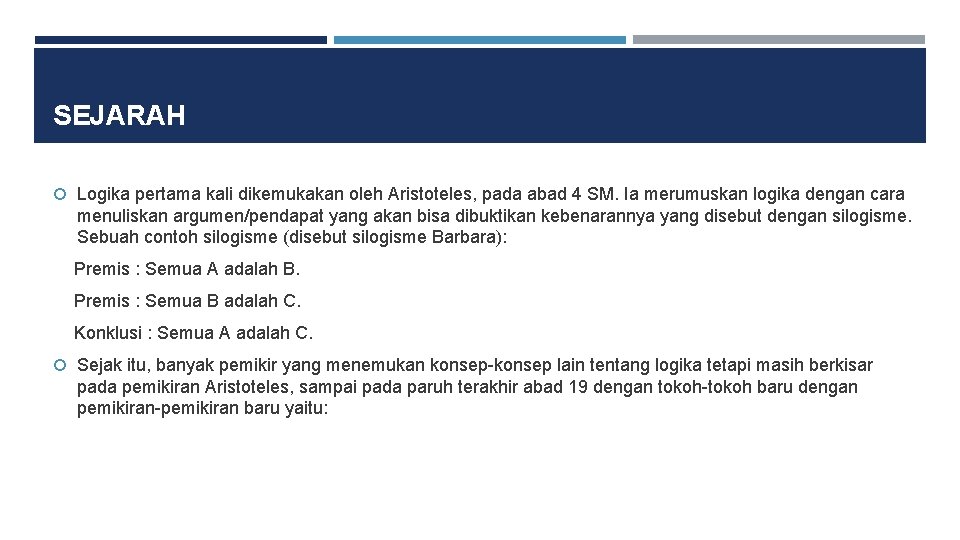 SEJARAH

Logika pertama kali dikemukakan oleh Aristoteles, pada abad 4 SM. Ia merumuskan logika dengan cara menuliskan argumen/pendapat yang akan bisa dibuktikan kebenarannya yang disebut dengan silogisme. Sebuah contoh silogisme (disebut silogisme Barbara):

Premis : Semua A adalah B.

Premis : Semua B adalah C.

Konklusi : Semua A adalah C.

Sejak itu, banyak pemikir yang menemukan konsep-konsep lain tentang logika tetapi masih berkisar pada pemikiran Aristoteles, sampai pada paruh terakhir abad 19 dengan tokoh-tokoh baru dengan pemikiran-pemikiran baru yaitu: